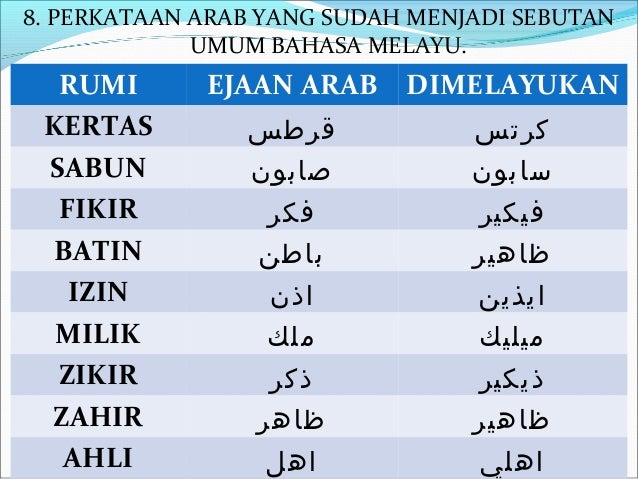 8. PERKATAAN ARAB YANG SUDAH MENJADI SEBUTAN UMUM BAHASA MELAYU.

| RUMI | EJAAN ARAB | DIMELAYUKAN |
|---|---|---|
| KERTAS | قرطس | كرتس |
| SABUN | صابون | سابون |
| FIKIR | فكر | فيكير |
| BATIN | باطن | ظاهير |
| IZIN | اذن | ايذين |
| MILIK | ملك | ميليك |
| ZIKIR | ذكر | ذيكير |
| ZAHIR | ظاهر | ظاهير |
| AHLI | اهل | اهلي |